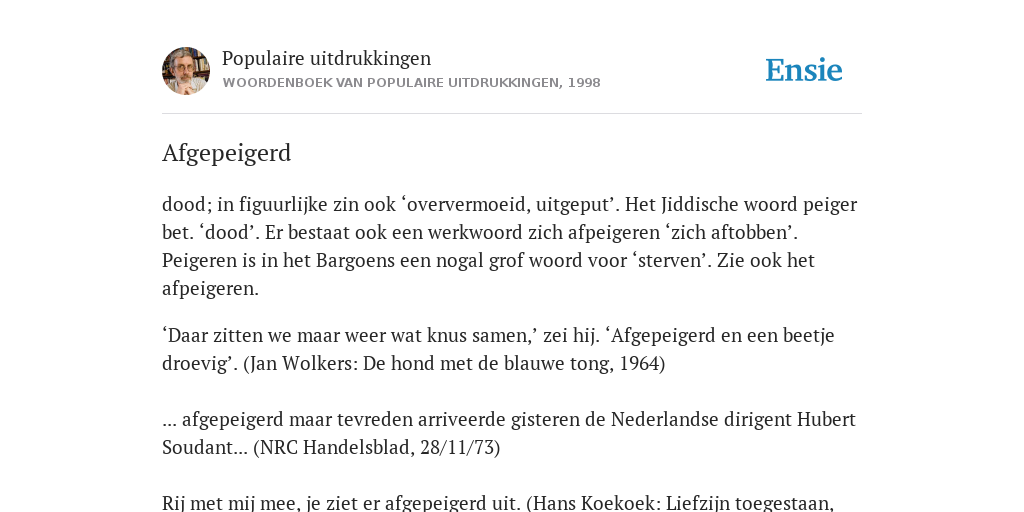 Populaire uitdrukkingen
WOORDENBOEK VAN POPULAIRE UITDRUKKINGEN, 1998

Ensie

Afgepeigerd

dood; in figuurlijke zin ook ‘oververmoeid, uitgeput’. Het Jiddische woord peiger bet. ‘dood’. Er bestaat ook een werkwoord zich afpeigeren ‘zich aftobben’. Peigeren is in het Bargoens een nogal grof woord voor ‘sterven’. Zie ook het afpeigeren.

‘Daar zitten we maar weer wat knus samen,’ zei hij. ‘Afgepeigerd en een beetje droevig’. (Jan Wolkers: De hond met de blauwe tong, 1964)

... afgepeigerd maar tevreden arriveerde gisteren de Nederlandse dirigent Hubert Soudant... (NRC Handelsblad, 28/11/73)

Rij met mij mee, je ziet er afgepeigerd uit. (Hans Koekoek: Liefzijn toegestaan,